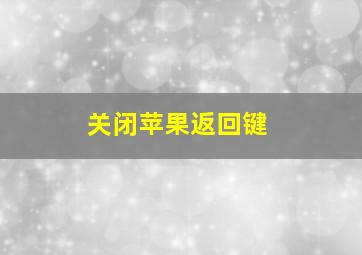 关闭苹果返回键